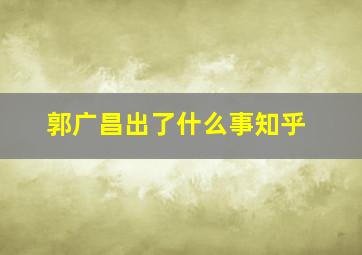 郭广昌出了什么事知乎